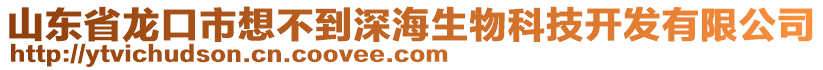 山东省龙口市想不到深海生物科技开发有限公司
http://ytvichudson.cn.coovee.com